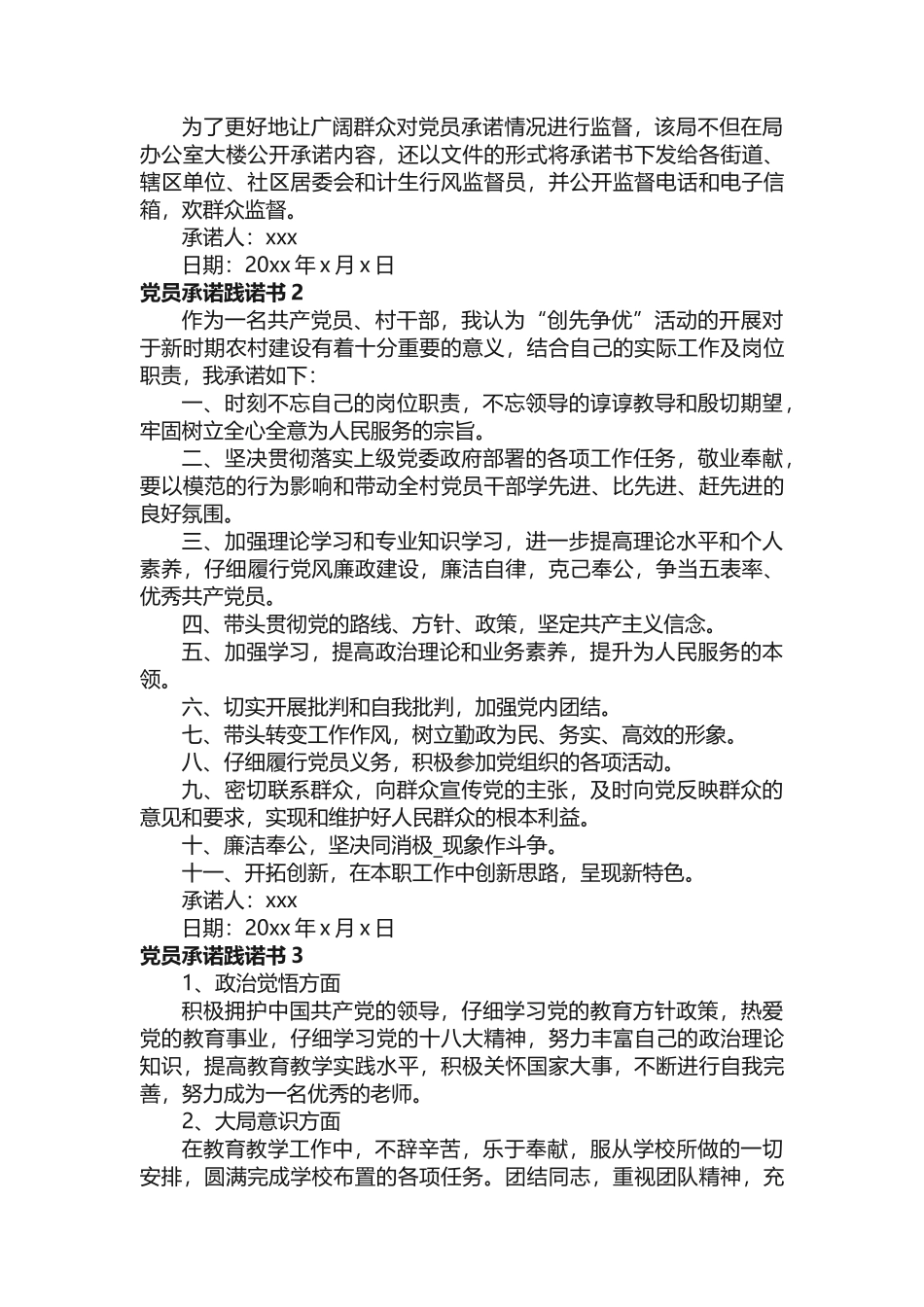 为了更好地让广阔群众对党员承诺情况进行监督，该局不但在局办公室大楼公开承诺内容，还以文件的形式将承诺书下发给各街道、辖区单位、社区居委会和计生行风监督员，并公开监督电话和电子信箱，欢群众监督。

承诺人：xxx

日期：20xx 年 x 月 x 日

党员承诺践诺书 2

作为一名共产党员、村干部，我认为“创先争优”活动的开展对于新时期农村建设有着十分重要的意义，结合自己的实际工作及岗位职责，我承诺如下：

一、时刻不忘自己的岗位职责，不忘领导的谆谆教导和殷切期望，牢固树立全心全意为人民服务的宗旨。

二、坚决贯彻落实上级党委政府部署的各项工作任务，敬业奉献，要以模范的行为影响和带动全村党员干部学先进、比先进、赶先进的良好氛围。

三、加强理论学习和专业知识学习，进一步提高理论水平和个人素养，仔细履行党风廉政建设，廉洁自律，克己奉公，争当五表率、优秀共产党员。

四、带头贯彻党的路线、方针、政策，坚定共产主义信念。

五、加强学习，提高政治理论和业务素养，提升为人民服务的本领。

六、切实开展批判和自我批判，加强党内团结。

七、带头转变工作作风，树立勤政为民、务实、高效的形象。

八、仔细履行党员义务，积极参加党组织的各项活动。

九、密切联系群众，向群众宣传党的主张，及时向党反映群众的意见和要求，实现和维护好人民群众的根本利益。

十、廉洁奉公，坚决同消极_现象作斗争。

十一、开拓创新，在本职工作中创新思路，呈现新特色。

承诺人：xxx

日期：20xx 年 x 月 x 日

党员承诺践诺书 3

1、政治觉悟方面

积极拥护中国共产党的领导，仔细学习党的教育方针政策，热爱党的教育事业，仔细学习党的十八大精神，努力丰富自己的政治理论知识，提高教育教学实践水平，积极关怀国家大事，不断进行自我完善，努力成为一名优秀的老师。

2、大局意识方面

在教育教学工作中，不辞辛苦，乐于奉献，服从学校所做的一切安排，圆满完成学校布置的各项任务。团结同志，重视团队精神，充